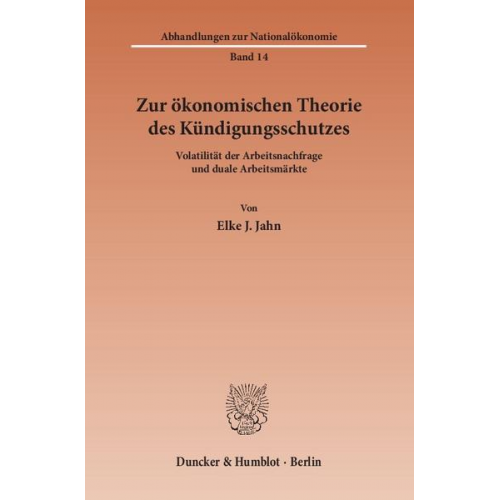 Abhandlungen zur Nationalökonomie

Band 14

Zur ökonomischen Theorie des Kündigungsschutzes

Volatilität der Arbeitsnachfrage und duale Arbeitsmärkte

Von

Elke J. Jahn

Duncker & Humblot · Berlin